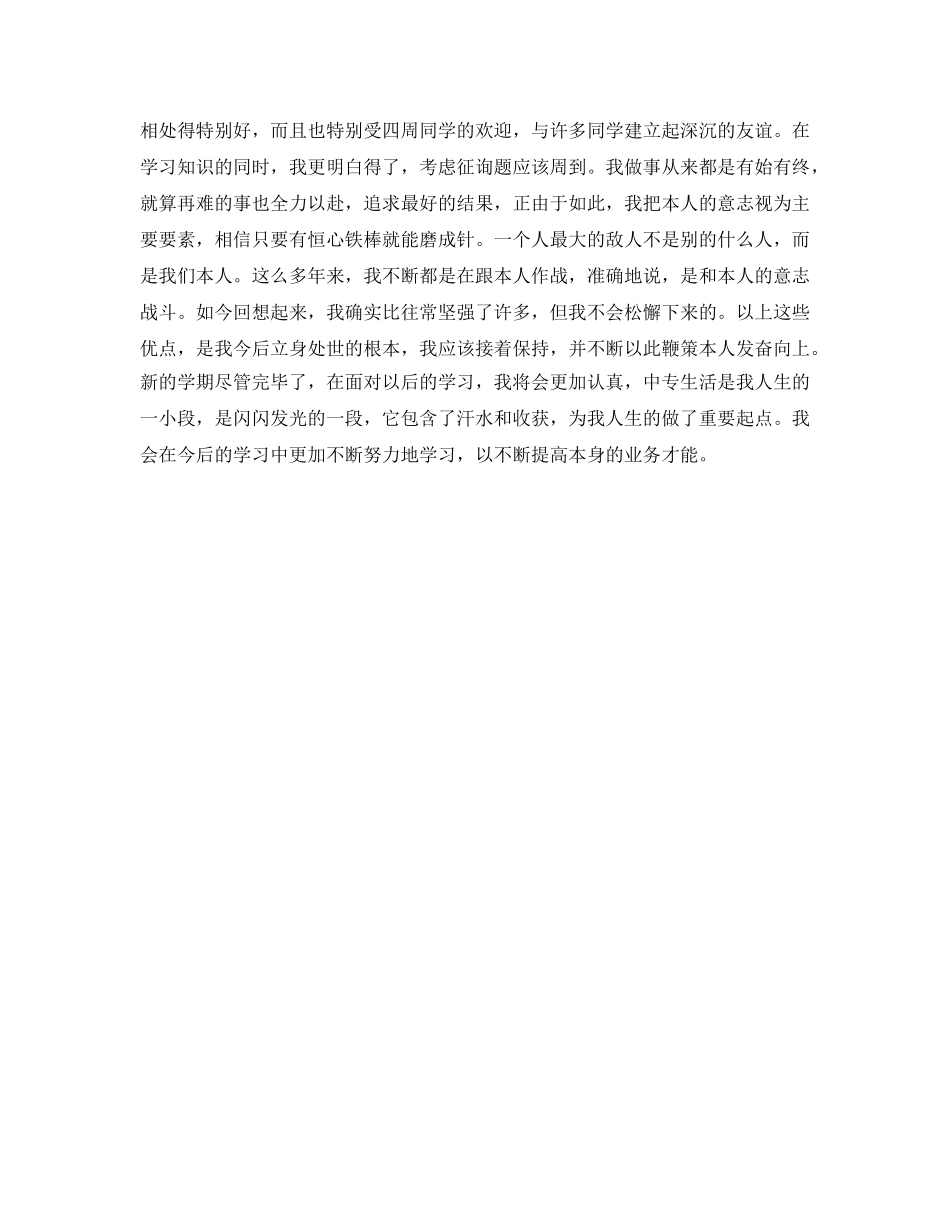 相处得特别好，而且也特别受四周同学的欢迎，与许多同学建立起深沉的友谊。在学习知识的同时，我更明白得了，考虑征询题应该周到。我做事从来都是有始有终，就算再难的事也全力以赴，追求最好的结果，正由于如此，我把本人的意志视为主要要素，相信只要有恒心铁棒就能磨成针。一个人最大的敌人不是别的什么人，而是我们本人。这么多年来，我不断都是在跟本人作战，准确地说，是和本人的意志战斗。如今回想起来，我确实比往常坚强了许多，但我不会松懈下来的。以上这些优点，是我今后立身处世的根本，我应该接着保持，并不断以此鞭策本人发奋向上。新的学期尽管完毕了，在面对以后的学习，我将会更加认真，中专生活是我人生的一小段，是闪闪发光的一段，它包含了汗水和收获，为我人生的做了重要起点。我会在今后的学习中更加不断努力地学习，以不断提高本身的业务才能。